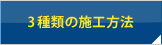 ３種類の施工方法